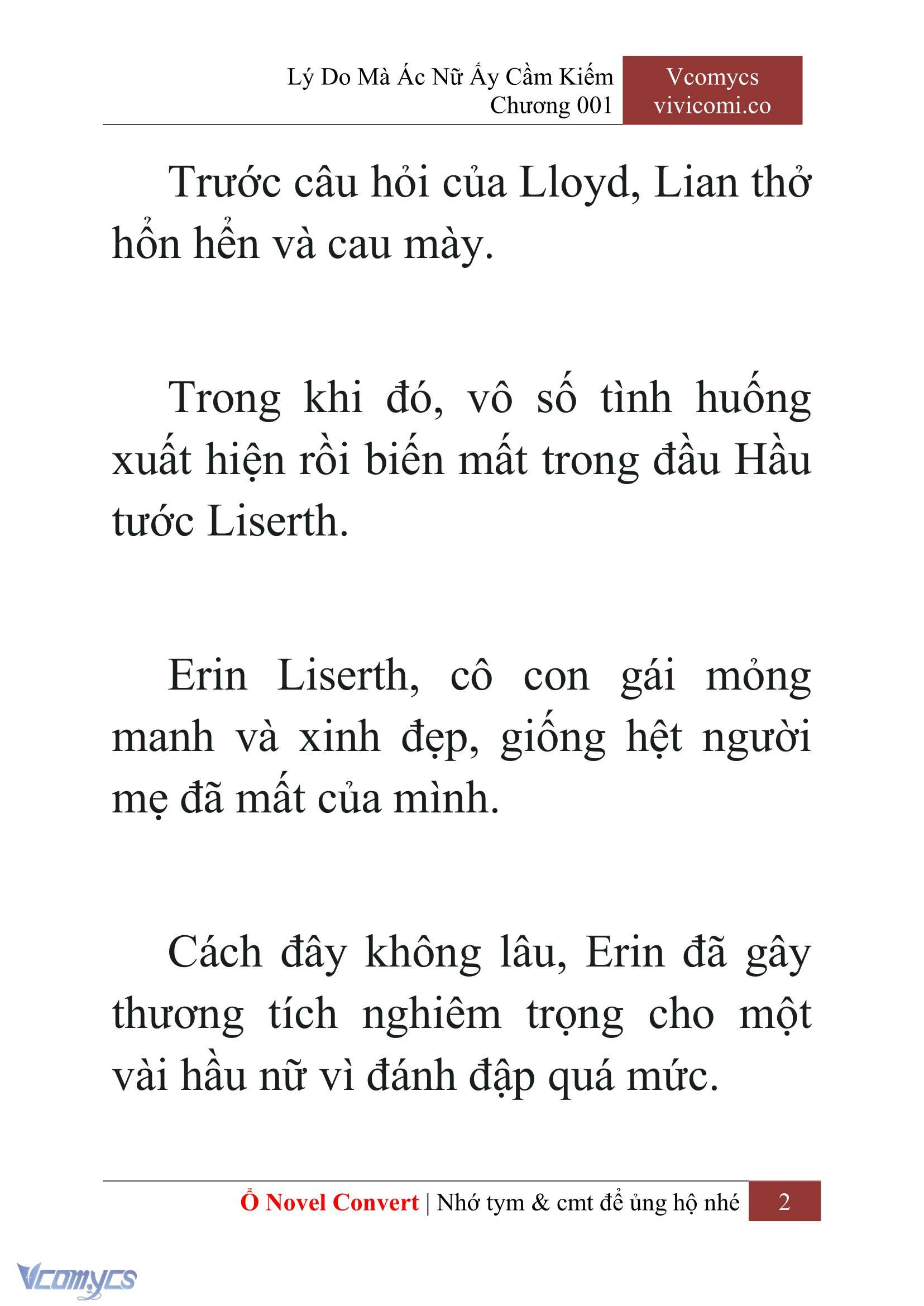 Lý Do Mà Ác Nữ Ấy Cầm Kiếm
Chương 001

Vcomycs
vivicomi.co

Trước câu hỏi của Lloyd, Lian thở hổn hển và cau mày.

Trong khi đó, vô số tình huống xuất hiện rồi biến mất trong đầu Hầu tước Liserth.

Erin Liserth, cô con gái mỏng manh và xinh đẹp, giống hệt người mẹ đã mất của mình.

Cách đây không lâu, Erin đã gây thương tích nghiêm trọng cho một vài hầu nữ vì đánh đập quá mức.

Ổ Novel Convert | Nhớ tym & cmt để ủng hộ nhé 2

Vcomycs